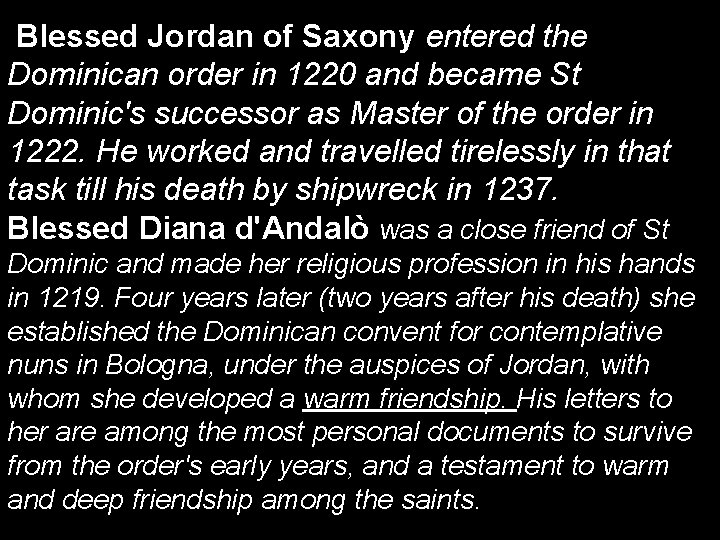 Blessed Jordan of Saxony entered the Dominican order in 1220 and became St Dominic's successor as Master of the order in 1222. He worked and travelled tirelessly in that task till his death by shipwreck in 1237.
Blessed Diana d'Andalò was a close friend of St Dominic and made her religious profession in his hands in 1219. Four years later (two years after his death) she established the Dominican convent for contemplative nuns in Bologna, under the auspices of Jordan, with whom she developed a warm friendship. His letters to her are among the most personal documents to survive from the order's early years, and a testament to warm and deep friendship among the saints.